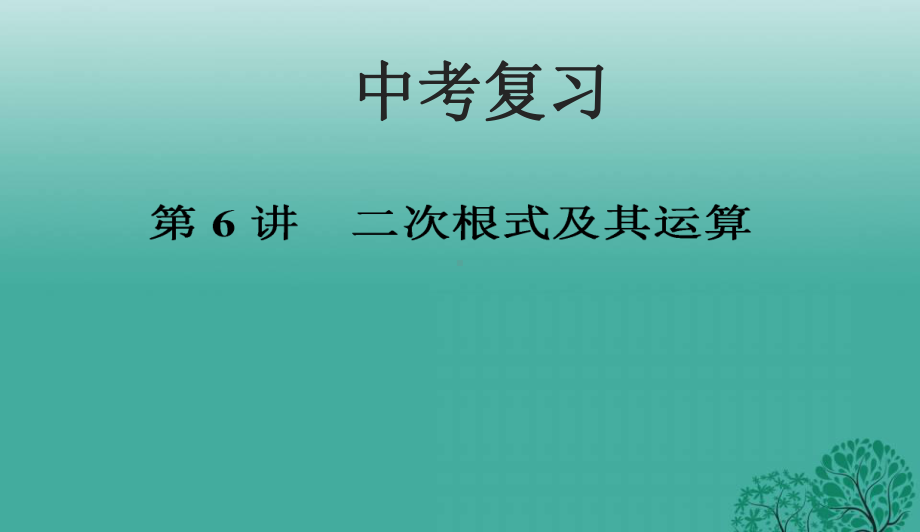 中考复习

第 6 讲　二次根式及其运算